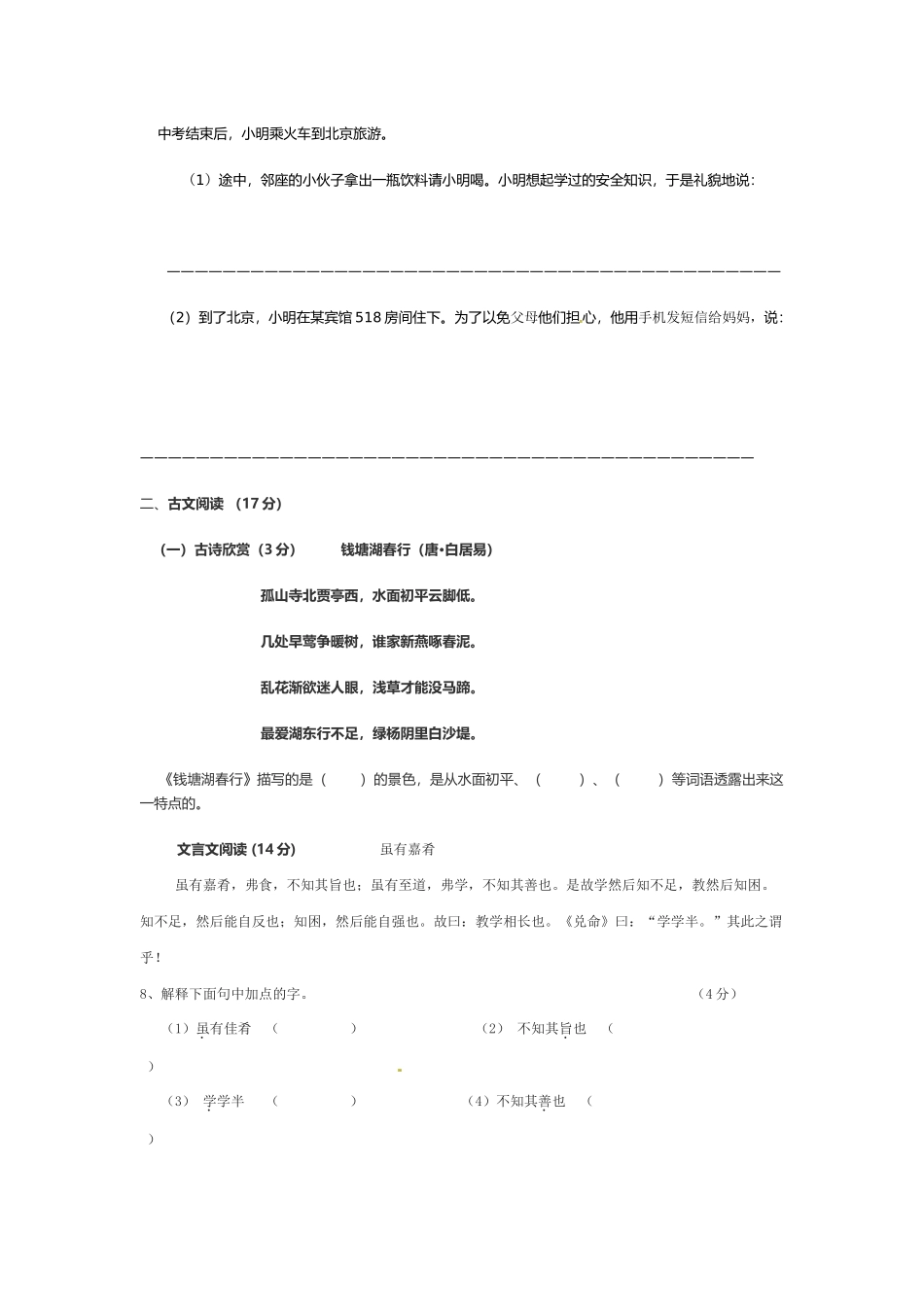 中考结束后，小明乘火车到北京旅游。

（1）途中，邻座的小伙子拿出一瓶饮料请小明喝。小明想起学过的安全知识，于是礼貌地说：

————————————————————————————————————————————

（2）到了北京，小明在某宾馆518房间住下。为了以免父母他们担心，他用手机发短信给妈妈，说：

————————————————————————————————————————————

二、古文阅读 （17分）

（一）古诗欣赏（3分） 钱塘湖春行（唐•白居易）

孤山寺北贾亭西，水面初平云脚低。

几处早莺争暖树，谁家新燕啄春泥。

乱花渐欲迷人眼，浅草才能没马蹄。

最爱湖东行不足，绿杨阴里白沙堤。

《钱塘湖春行》描写的是（ ）的景色，是从水面初平、（ ）、（ ）等词语透露出来这一特点的。

文言文阅读 (14分) 虽有嘉肴

虽有嘉肴，弗食，不知其旨也；虽有至道，弗学，不知其善也。是故学然后知不足，教然后知困。知不足，然后能自反也；知困，然后能自强也。故曰：教学相长也。《兑命》曰：“学学半。”其此之谓乎！

8、解释下面句中加点的字。 （4分）

（1）虽有佳肴 （ ） （2） 不知其旨也 （ ）

（3） 学学半 （ ） （4）不知其善也 （ ）